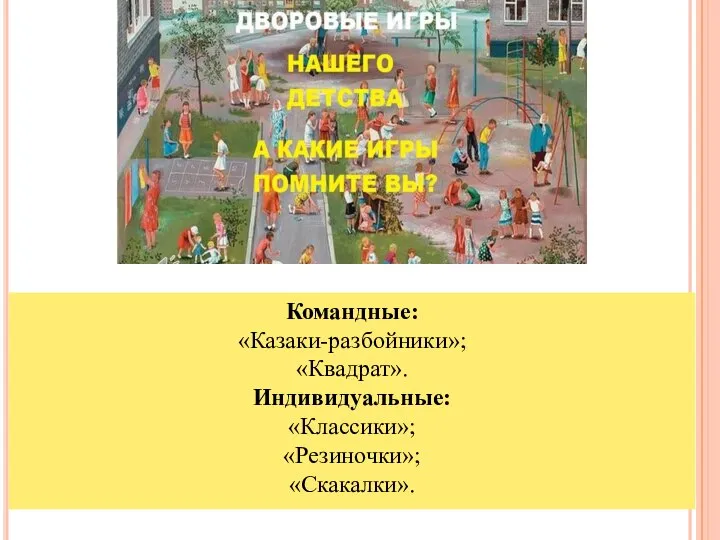 ДВОРОВЫЕ ИГРЫ
НАШЕГО
ДЕТСТВА
А КАКИЕ ИГРЫ
ПОМНИТЕ ВЫ?

Командные:
«Казаки-разбойники»;
«Квадрат».
Индивидуальные:
«Классики»;
«Резиночки»;
«Скакалки».